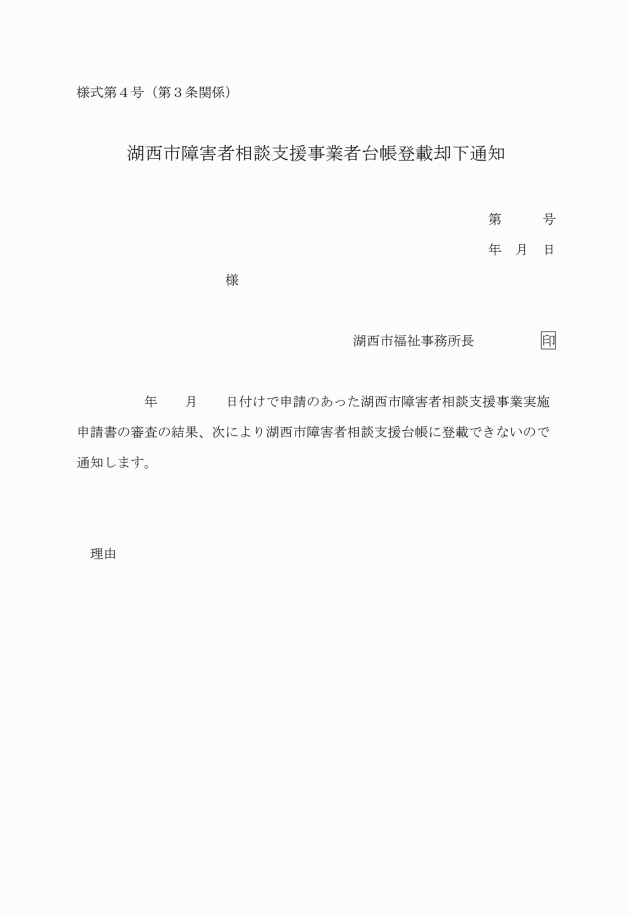 様式第４号（第３条関係）

湖西市障害者相談支援事業者台帳登載却下通知

第　　　号

年　月　日

様

湖西市福祉事務所長　　　　印

年　　月　　日付けで申請のあった湖西市障害者相談支援事業実施申請書の審査の結果、次により湖西市障害者相談支援台帳に登載できないので通知します。

理由